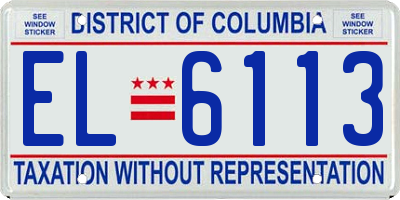 SEE WINDOW STICKER
DISTRICT OF COLUMBIA
SEE WINDOW STICKER

EL 6113

TAXATION WITHOUT REPRESENTATION